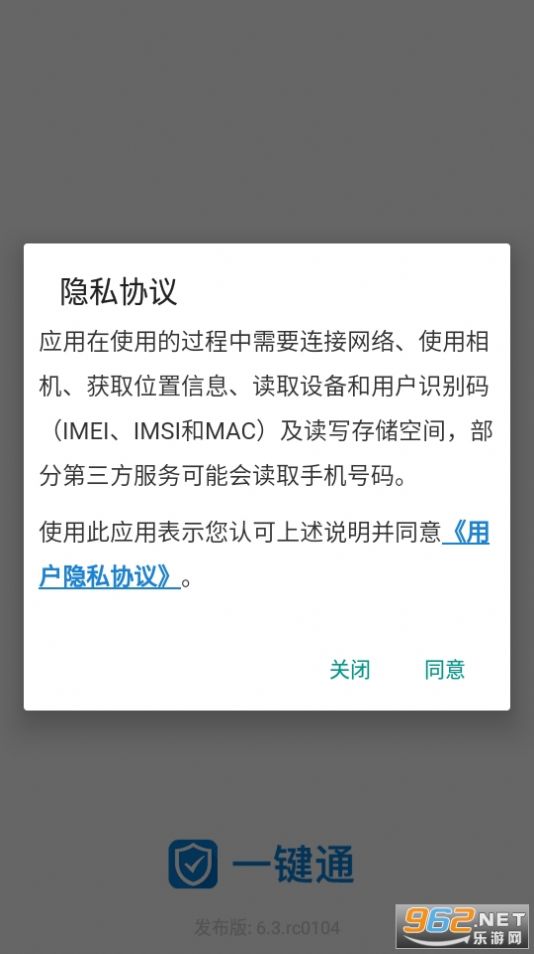 隐私协议

应用在使用的过程中需要连接网络、使用相机、获取位置信息、读取设备和用户识别码（IMEI、IMSI和MAC）及读写存储空间，部分第三方服务可能会读取手机号码。

使用此应用表示您认可上述说明并同意《用户隐私协议》。

关闭 同意

一键通

发布版: 6.3.rc0104

962.NET 乐游网